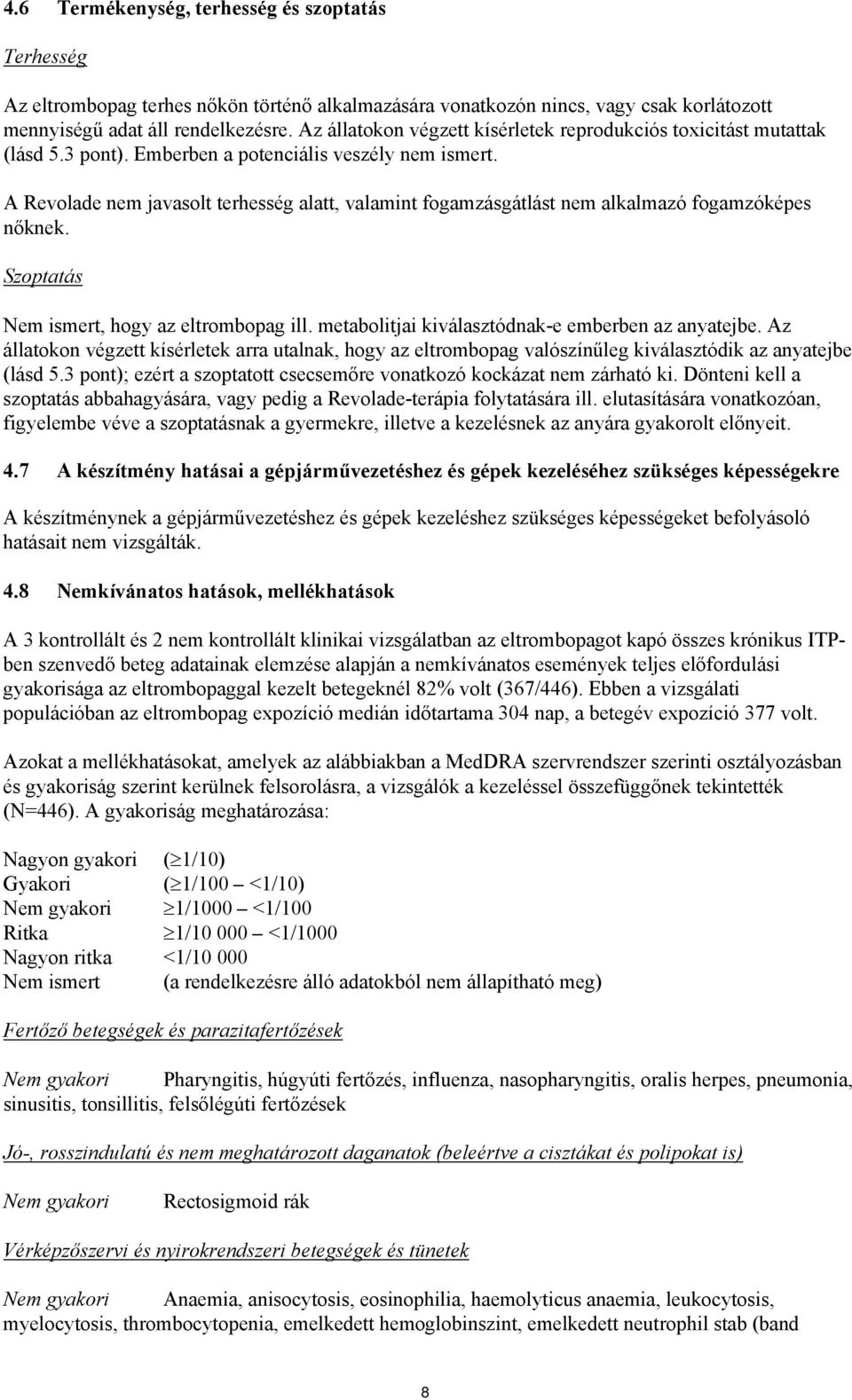 4.6 Termékenység, terhesség és szoptatás

Terhesség

Az eltrombopag terhes nőkön történő alkalmazására vonatkozón nincs, vagy csak korlátozott mennyiségű adat áll rendelkezésre. Az állatokon végzett kísérletek reprodukciós toxicitást mutattak (lásd 5.3 pont). Emberben a potenciális veszély nem ismert.

A Revolade nem javasolt terhesség alatt, valamint fogamzásgátlást nem alkalmazó fogamzóképes nőknek.

Szoptatás

Nem ismert, hogy az eltrombopag ill. metabolitjai kiválasztódnak-e emberben az anyatejbe. Az állatokon végzett kísérletek arra utalnak, hogy az eltrombopag valószínűleg kiválasztódik az anyatejbe (lásd 5.3 pont); ezért a szoptatott csecsemőre vonatkozó kockázat nem zárható ki. Dönteni kell a szoptatás abbahagyására, vagy pedig a Revolade-terápia folytatására ill. elutasítására vonatkozóan, figyelembe véve a szoptatásnak a gyermekre, illetve a kezelésnek az anyára gyakorolt előnyeit.

4.7 A készítmény hatásai a gépjárművezetéshez és gépek kezeléséhez szükséges képességekre

A készítménynek a gépjárművezetéshez és gépek kezeléshez szükséges képességeket befolyásoló hatásait nem vizsgálták.

4.8 Nemkívánatos hatások, mellékhatások

A 3 kontrollált és 2 nem kontrollált klinikai vizsgálatban az eltrombopagot kapó összes krónikus ITP-ben szenvedő beteg adatainak elemzése alapján a nemkívánatos események teljes előfordulási gyakorisága az eltrombopaggal kezelt betegeknél 82% volt (367/446). Ebben a vizsgálati populációban az eltrombopag expozíció medián időtartama 304 nap, a betegév expozíció 377 volt.

Azokat a mellékhatásokat, amelyek az alábbiakban a MedDRA szervrendszer szerinti osztályozásban és gyakoriság szerint kerülnek felsorolásra, a vizsgálók a kezeléssel összefüggőnek tekintették (N=446). A gyakoriság meghatározása:

Nagyon gyakori ($\geq$1/10)
Gyakori ($\geq$1/100 – <1/10)
Nem gyakori $\geq$1/1000 – <1/100
Ritka $\geq$1/10 000 – <1/1000
Nagyon ritka <1/10 000
Nem ismert (a rendelkezésre álló adatokból nem állapítható meg)

Fertőző betegségek és parazitafertőzések

Nem gyakori Pharyngitis, húgyúti fertőzés, influenza, nasopharyngitis, oralis herpes, pneumonia, sinusitis, tonsillitis, felsőlégúti fertőzések

Jó-, rosszindulatú és nem meghatározott daganatok (beleértve a cisztákat és polipokat is)

Nem gyakori Rectosigmoid rák

Vérképzőszervi és nyirokrendszeri betegségek és tünetek

Nem gyakori Anaemia, anisocytosis, eosinophilia, haemolyticus anaemia, leukocytosis, myelocytosis, thrombocytopenia, emelkedett hemoglobinszint, emelkedett neutrophil stab (band

8